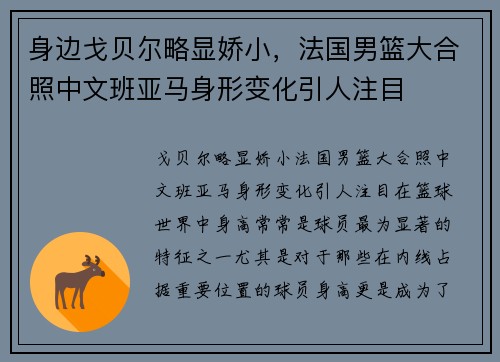 身边戈贝尔略显娇小，法国男篮大合照中文班亚马身形变化引人注目

戈贝尔略显娇小法国男篮大合照中文班亚马身形变化引人注目在篮球世界中身高常常是球员最为显著的特征之一尤其是对于那些在内线占据重要位置的球员身高更是成为了